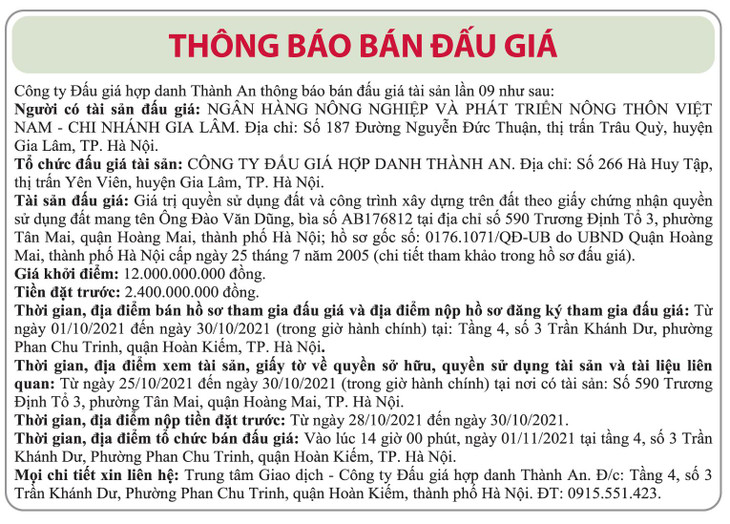 THÔNG BÁO BÁN ĐẤU GIÁ

Công ty Đấu giá hợp danh Thành An thông báo bán đấu giá tài sản lần 09 như sau:
Người có tài sản đấu giá: NGÂN HÀNG NÔNG NGHIỆP VÀ PHÁT TRIỂN NÔNG THÔN VIỆT NAM - CHI NHÁNH GIA LÂM. Địa chỉ: Số 187 Đường Nguyễn Đức Thuận, thị trấn Trâu Quỳ, huyện Gia Lâm, TP. Hà Nội.
Tổ chức đấu giá tài sản: CÔNG TY ĐẤU GIÁ HỢP DANH THÀNH AN. Địa chỉ: Số 266 Hà Huy Tập, thị trấn Yên Viên, huyện Gia Lâm, TP. Hà Nội.
Tài sản đấu giá: Giá trị quyền sử dụng đất và công trình xây dựng trên đất theo giấy chứng nhận quyền sử dụng đất mang tên Ông Đào Văn Dũng, bìa số AB176812 tại địa chỉ số 590 Trương Định Tổ 3, phường Tân Mai, quận Hoàng Mai, thành phố Hà Nội; hồ sơ gốc số: 0176.1071/QĐ-UB do UBND Quận Hoàng Mai, thành phố Hà Nội cấp ngày 25 tháng 7 năm 2005 (chi tiết tham khảo trong hồ sơ đấu giá).
Giá khởi điểm: 12.000.000.000 đồng.
Tiền đặt trước: 2.400.000.000 đồng.
Thời gian, địa điểm bán hồ sơ tham gia đấu giá và địa điểm nộp hồ sơ đăng ký tham gia đấu giá: Từ ngày 01/10/2021 đến ngày 30/10/2021 (trong giờ hành chính) tại: Tầng 4, số 3 Trần Khánh Dư, phường Phan Chu Trinh, quận Hoàn Kiếm, TP. Hà Nội.
Thời gian, địa điểm xem tài sản, giấy tờ về quyền sở hữu, quyền sử dụng tài sản và tài liệu liên quan: Từ ngày 25/10/2021 đến ngày 30/10/2021 (trong giờ hành chính) tại nơi có tài sản: Số 590 Trương Định Tổ 3, phường Tân Mai, quận Hoàng Mai, TP. Hà Nội.
Thời gian, địa điểm nộp tiền đặt trước: Từ ngày 28/10/2021 đến ngày 30/10/2021.
Thời gian, địa điểm tổ chức bán đấu giá: Vào lúc 14 giờ 00 phút, ngày 01/11/2021 tại tầng 4, số 3 Trần Khánh Dư, Phường Phan Chu Trinh, quận Hoàn Kiếm, TP. Hà Nội.
Mọi chi tiết xin liên hệ: Trung tâm Giao dịch - Công ty Đấu giá hợp danh Thành An. Đ/c: Tầng 4, số 3 Trần Khánh Dư, Phường Phan Chu Trinh, quận Hoàn Kiếm, thành phố Hà Nội. ĐT: 0915.551.423.